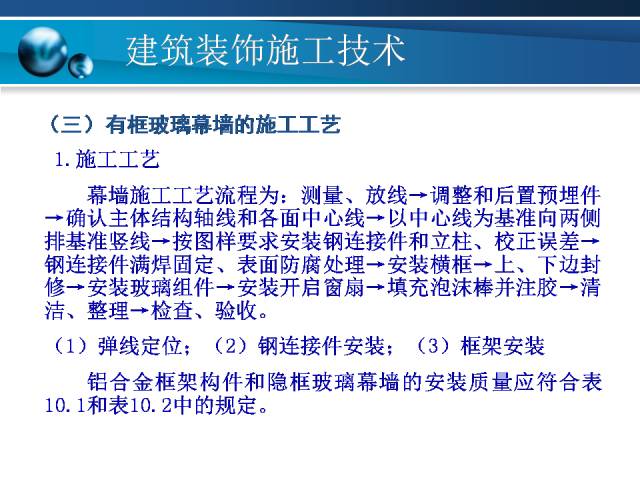 建筑装饰施工技术

（三）有框玻璃幕墙的施工工艺

1.施工工艺

幕墙施工工艺流程为：测量、放线→调整和后置预埋件→确认主体结构轴线和各面中心线→以中心线为基准向两侧排基准竖线→按图样要求安装钢连接件和立柱、校正误差→钢连接件满焊固定、表面防腐处理→安装横框→上、下边封修→安装玻璃组件→安装开启窗扇→填充泡沫棒并注胶→清洁、整理→检查、验收。

（1）弹线定位；（2）钢连接件安装；（3）框架安装

铝合金框架构件和隐框玻璃幕墙的安装质量应符合表10.1和表10.2中的规定。